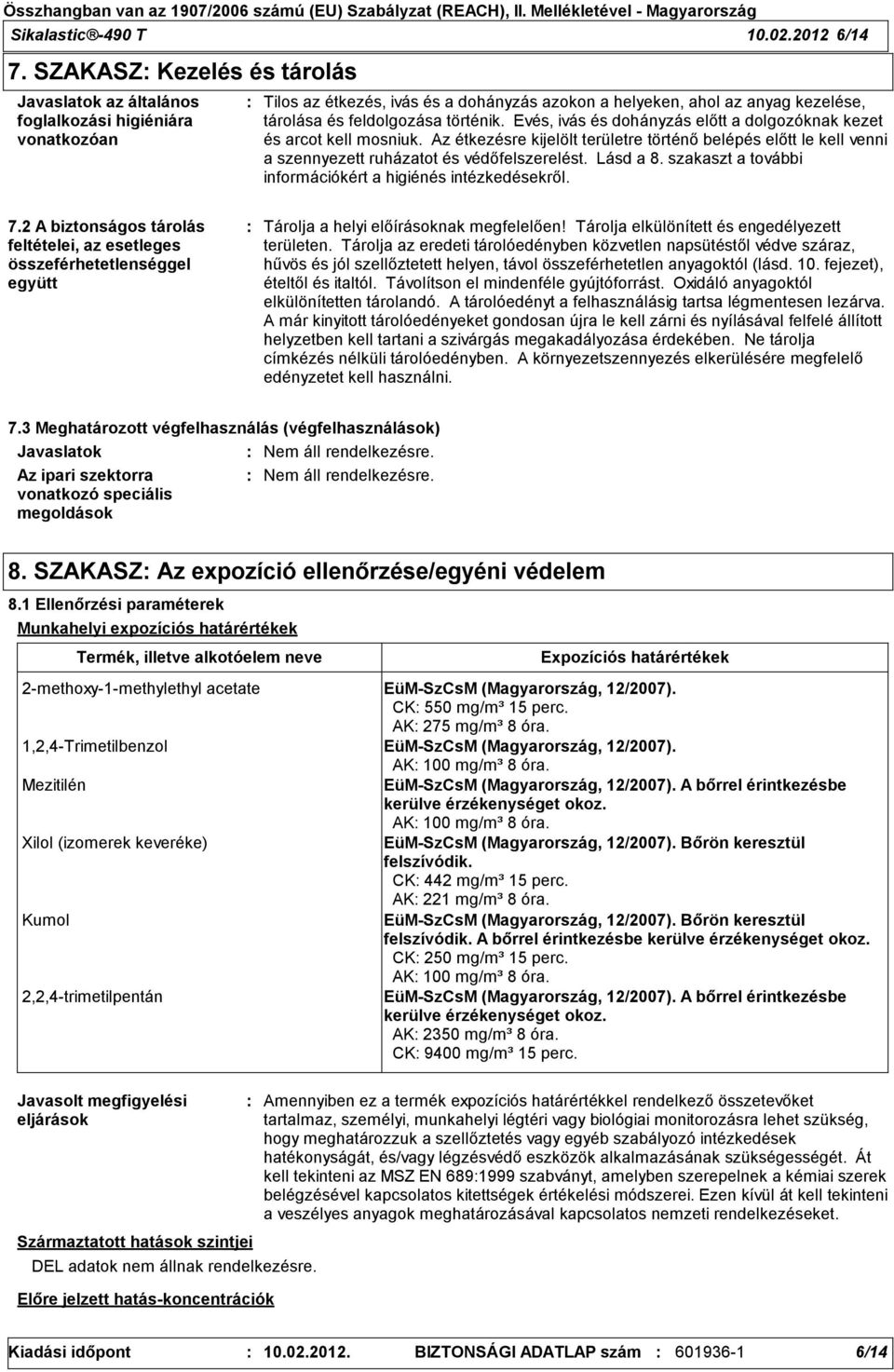 Összhangban van az 1907/2006 számú (EU) Szabályzat (REACH), II. Mellékletével - Magyarország
Sikalastic®-490 T 10.02.2012 6/14

7. SZAKASZ: Kezelés és tárolás

Javaslatok az általános foglalkozási higiéniára vonatkozóan : Tilos az étkezés, ivás és a dohányzás azokon a helyeken, ahol az anyag kezelése, tárolása és feldolgozása történik. Evés, ivás és dohányzás előtt a dolgozóknak kezet és arcot kell mosniuk. Az étkezésre kijelölt területre történő belépés előtt le kell venni a szennyezett ruházatot és védőfelszerelést. Lásd a 8. szakaszt a további információkért a higiénés intézkedésekről.

7.2 A biztonságos tárolás feltételei, az esetleges összeférhetetlenséggel együtt : Tárolja a helyi előírásoknak megfelelően! Tárolja elkülönített és engedélyezett területen. Tárolja az eredeti tárolóedényben közvetlen napsütéstől védve száraz, hűvös és jól szellőztetett helyen, távol összeférhetetlen anyagoktól (lásd. 10. fejezet), ételtől és italtól. Távolítson el mindenféle gyújtóforrást. Oxidáló anyagoktól elkülönítetten tárolandó. A tárolóedényt a felhasználásig tartsa légmentesen lezárva. A már kinyitott tárolóedényeket gondosan újra le kell zárni és nyílásával felfelé állított helyzetben kell tartani a szivárgás megakadályozása érdekében. Ne tárolja címkézés nélküli tárolóedényben. A környezetszennyezés elkerülésére megfelelő edényzetet kell használni.

7.3 Meghatározott végfelhasználás (végfelhasználások)
Javaslatok : Nem áll rendelkezésre.
Az ipari szektorra vonatkozó speciális megoldások : Nem áll rendelkezésre.

8. SZAKASZ: Az expozíció ellenőrzése/egyéni védelem

8.1 Ellenőrzési paraméterek
Munkahelyi expozíciós határértékek

| Termék, illetve alkotóelem neve | Expozíciós határértékek |
|---|---|
| 2-methoxy-1-methylethyl acetate | EüM-SzCsM (Magyarország, 12/2007). CK: 550 mg/m³ 15 perc. AK: 275 mg/m³ 8 óra. |
| 1,2,4-Trimetilbenzol | EüM-SzCsM (Magyarország, 12/2007). AK: 100 mg/m³ 8 óra. |
| Mezitilén | EüM-SzCsM (Magyarország, 12/2007). A bőrrel érintkezésbe kerülve érzékenységet okoz. AK: 100 mg/m³ 8 óra. |
| Xilol (izomerek keveréke) | EüM-SzCsM (Magyarország, 12/2007). Bőrön keresztül felszívódik. CK: 442 mg/m³ 15 perc. AK: 221 mg/m³ 8 óra. |
| Kumol | EüM-SzCsM (Magyarország, 12/2007). Bőrön keresztül felszívódik. A bőrrel érintkezésbe kerülve érzékenységet okoz. CK: 250 mg/m³ 15 perc. AK: 100 mg/m³ 8 óra. |
| 2,2,4-trimetilpentán | EüM-SzCsM (Magyarország, 12/2007). A bőrrel érintkezésbe kerülve érzékenységet okoz. AK: 2350 mg/m³ 8 óra. CK: 9400 mg/m³ 15 perc. |

Javasolt megfigyelési eljárások : Amennyiben ez a termék expozíciós határértékkel rendelkező összetevőket tartalmaz, személyi, munkahelyi légtéri vagy biológiai monitorozásra lehet szükség, hogy meghatározzuk a szellőztetés vagy egyéb szabályozó intézkedések hatékonyságát, és/vagy légzésvédő eszközök alkalmazásának szükségességét. Át kell tekinteni az MSZ EN 689:1999 szabványt, amelyben szerepelnek a kémiai szerek belégzésével kapcsolatos kitettségek értékelési módszerei. Ezen kívül át kell tekinteni a veszélyes anyagok meghatározásával kapcsolatos nemzeti rendelkezéseket.

Származtatott hatások szintjei
DEL adatok nem állnak rendelkezésre.

Előre jelzett hatás-koncentrációk

Kiadási időpont : 10.02.2012. BIZTONSÁGI ADATLAP szám : 601936-1 6/14